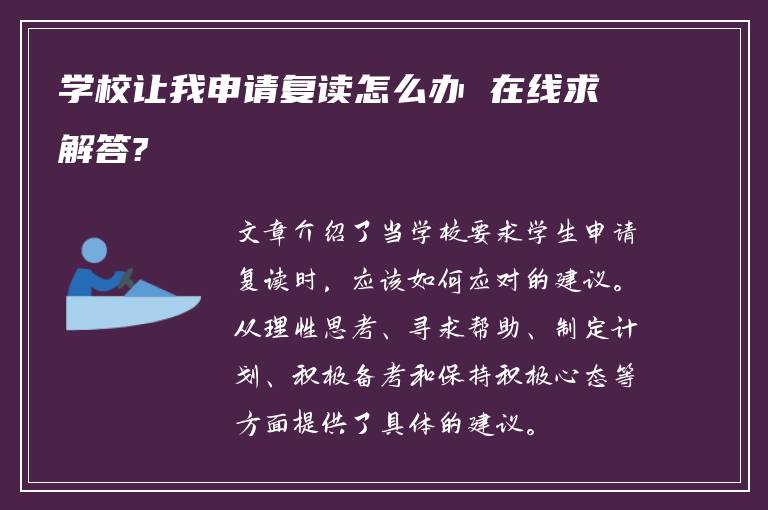 学校让我申请复读怎么办 在线求解答?

文章介绍了当学校要求学生申请复读时，应该如何应对的建议。从理性思考、寻求帮助、制定计划、积极备考和保持积极心态等方面提供了具体的建议。